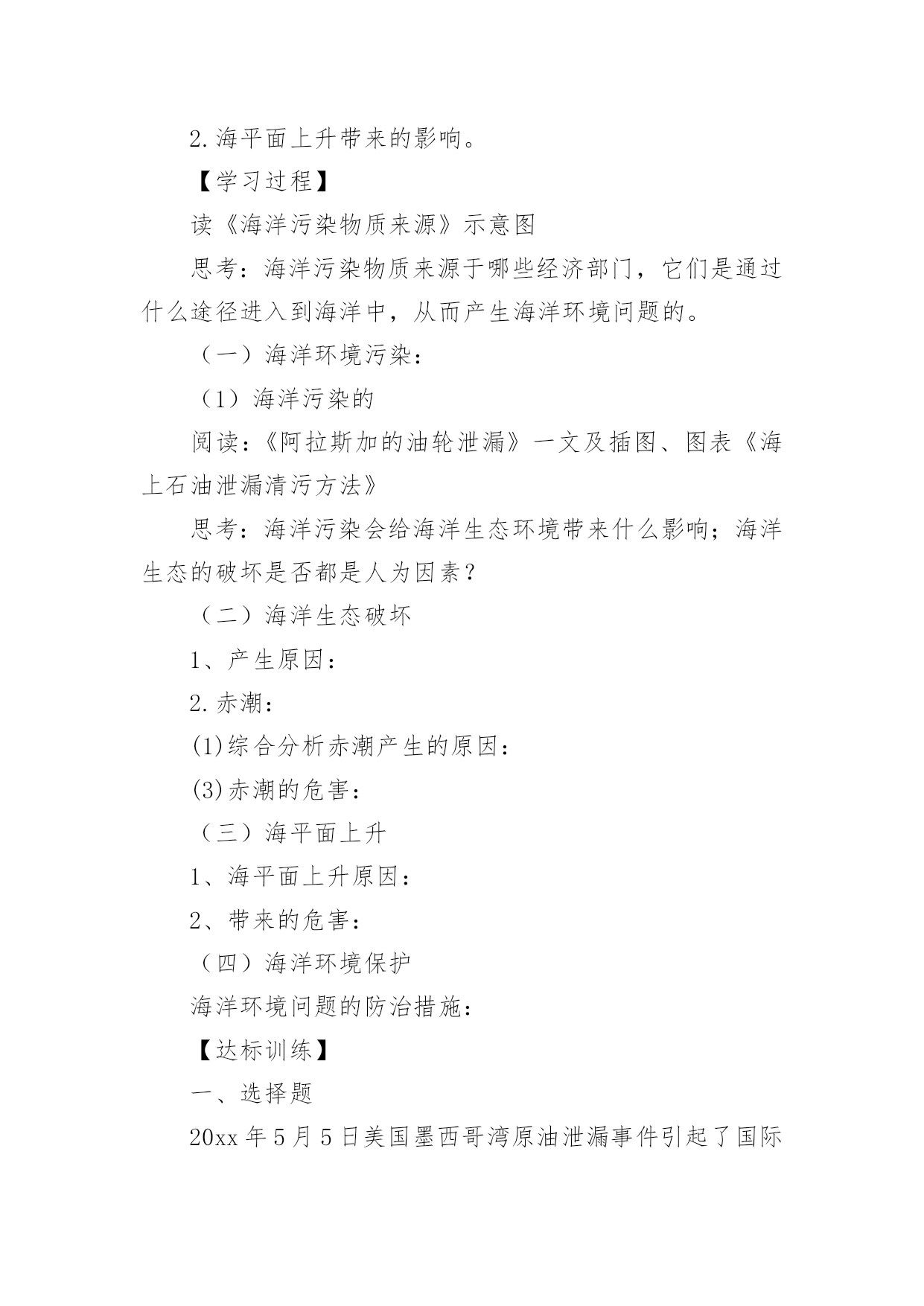 2.海平面上升带来的影响。

【学习过程】

读《海洋污染物质来源》示意图

思考：海洋污染物质来源于哪些经济部门，它们是通过什么途径进入到海洋中，从而产生海洋环境问题的。

（一）海洋环境污染：

（1）海洋污染的

阅读：《阿拉斯加的油轮泄漏》一文及插图、图表《海上石油泄漏清污方法》

思考：海洋污染会给海洋生态环境带来什么影响；海洋生态的破坏是否都是人为因素？

（二）海洋生态破坏

1、产生原因：

2.赤潮：

(1)综合分析赤潮产生的原因：

(3)赤潮的危害：

（三）海平面上升

1、海平面上升原因：

2、带来的危害：

（四）海洋环境保护

海洋环境问题的防治措施：

【达标训练】

一、选择题

20xx 年 5 月 5 日美国墨西哥湾原油泄漏事件引起了国际